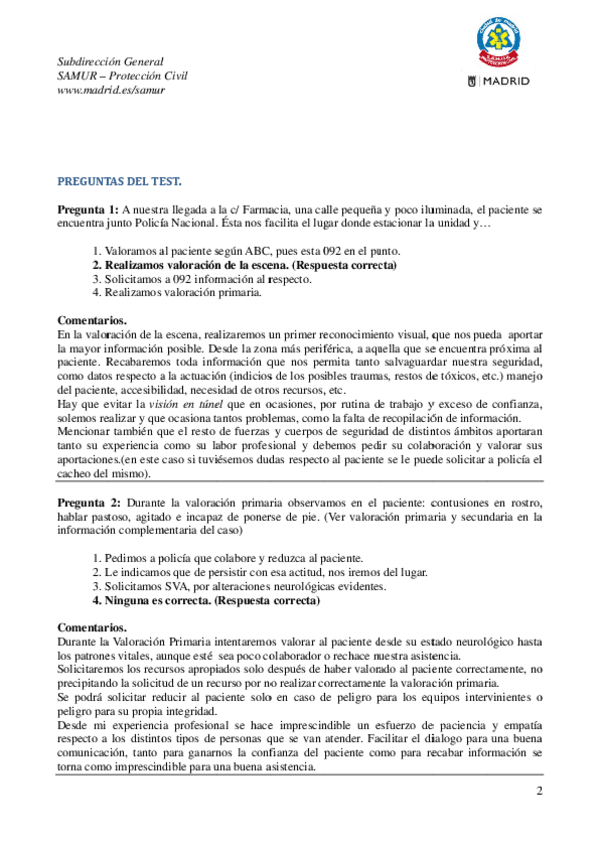 Subdirección General
SAMUR – Protección Civil
www.madrid.es/samur

MADRID

PREGUNTAS DEL TEST.

Pregunta 1: A nuestra llegada a la c/ Farmacia, una calle pequeña y poco iluminada, el paciente se encuentra junto Policía Nacional. Ésta nos facilita el lugar donde estacionar la unidad y…

1. Valoramos al paciente según ABC, pues esta 092 en el punto.
2. Realizamos valoración de la escena. (Respuesta correcta)
3. Solicitamos a 092 información al respecto.
4. Realizamos valoración primaria.

Comentarios.
En la valoración de la escena, realizaremos un primer reconocimiento visual, que nos pueda aportar la mayor información posible. Desde la zona más periférica, a aquella que se encuentra próxima al paciente. Recabaremos toda información que nos permita tanto salvaguardar nuestra seguridad, como datos respecto a la actuación (indicios de los posibles traumas, restos de tóxicos, etc.) manejo del paciente, accesibilidad, necesidad de otros recursos, etc.
Hay que evitar la visión en túnel que en ocasiones, por rutina de trabajo y exceso de confianza, solemos realizar y que ocasiona tantos problemas, como la falta de recopilación de información.
Mencionar también que el resto de fuerzas y cuerpos de seguridad de distintos ámbitos aportaran tanto su experiencia como su labor profesional y debemos pedir su colaboración y valorar sus aportaciones.(en este caso si tuviésemos dudas respecto al paciente se le puede solicitar a policía el cacheo del mismo).

Pregunta 2: Durante la valoración primaria observamos en el paciente: contusiones en rostro, hablar pastoso, agitado e incapaz de ponerse de pie. (Ver valoración primaria y secundaria en la información complementaria del caso)

1. Pedimos a policía que colabore y reduzca al paciente.
2. Le indicamos que de persistir con esa actitud, nos iremos del lugar.
3. Solicitamos SVA, por alteraciones neurológicas evidentes.
4. Ninguna es correcta. (Respuesta correcta)

Comentarios.
Durante la Valoración Primaria intentaremos valorar al paciente desde su estado neurológico hasta los patrones vitales, aunque esté sea poco colaborador o rechace nuestra asistencia.
Solicitaremos los recursos apropiados solo después de haber valorado al paciente correctamente, no precipitando la solicitud de un recurso por no realizar correctamente la valoración primaria.
Se podrá solicitar reducir al paciente solo en caso de peligro para los equipos intervinientes o peligro para su propia integridad.
Desde mi experiencia profesional se hace imprescindible un esfuerzo de paciencia y empatía respecto a los distintos tipos de personas que se van atender. Facilitar el dialogo para una buena comunicación, tanto para ganarnos la confianza del paciente como para recabar información se torna como imprescindible para una buena asistencia.

2